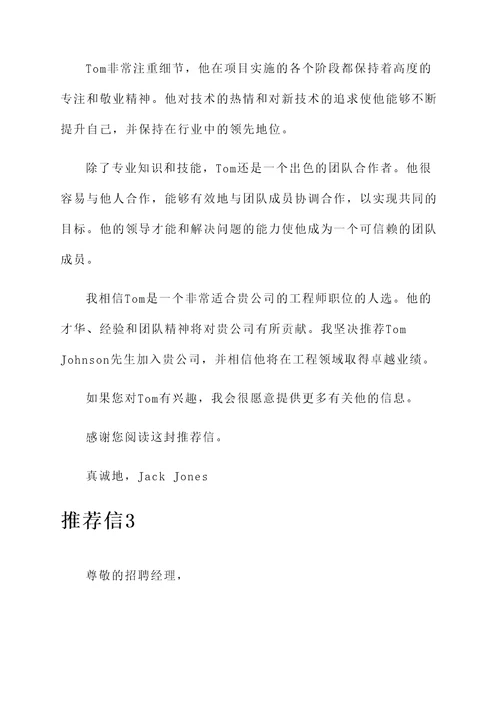 Tom非常注重细节，他在项目实施的各个阶段都保持着高度的专注和敬业精神。他对技术的热情和对新技术的追求使他能够不断提升自己，并保持在行业中的领先地位。

除了专业知识和技能，Tom还是一个出色的团队合作者。他很容易与他人合作，能够有效地与团队成员协调合作，以实现共同的目标。他的领导才能和解决问题的能力使他成为一个可信赖的团队成员。

我相信Tom是一个非常适合贵公司的工程师职位的人选。他的才华、经验和团队精神将对贵公司有所贡献。我坚决推荐Tom Johnson先生加入贵公司，并相信他将在工程领域取得卓越业绩。

如果您对Tom有兴趣，我会很愿意提供更多有关他的信息。

感谢您阅读这封推荐信。

真诚地，Jack Jones

推荐信3

尊敬的招聘经理，